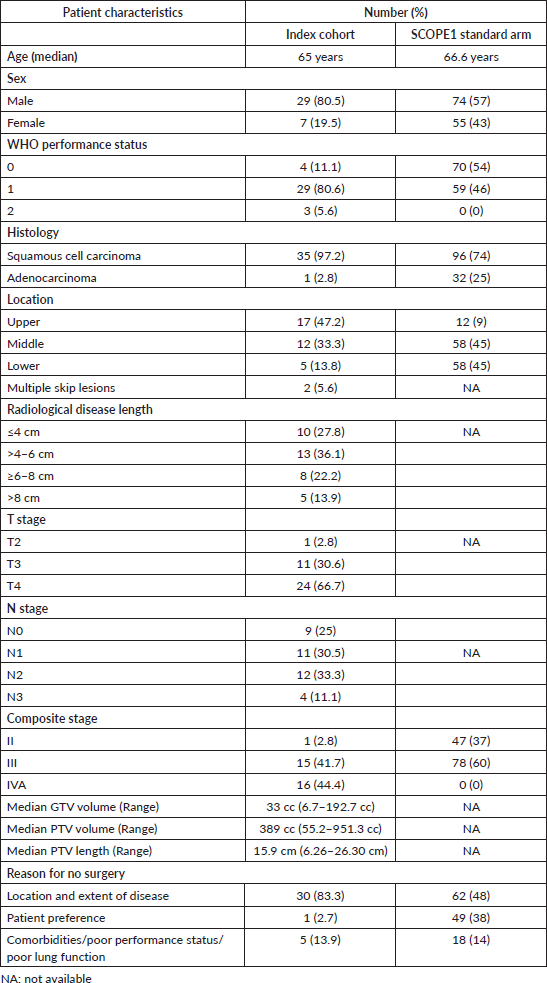 | Patient characteristics | Number (%) | |
|---|---|---|
| | Index cohort | SCOPE1 standard arm |
| Age (median) | 65 years | 66.6 years |
| Sex | | |
| Male | 29 (80.5) | 74 (57) |
| Female | 7 (19.5) | 55 (43) |
| WHO performance status | | |
| 0 | 4 (11.1) | 70 (54) |
| 1 | 29 (80.6) | 59 (46) |
| 2 | 3 (5.6) | 0 (0) |
| Histology | | |
| Squamous cell carcinoma | 35 (97.2) | 96 (74) |
| Adenocarcinoma | 1 (2.8) | 32 (25) |
| Location | | |
| Upper | 17 (47.2) | 12 (9) |
| Middle | 12 (33.3) | 58 (45) |
| Lower | 5 (13.8) | 58 (45) |
| Multiple skip lesions | 2 (5.6) | NA |
| Radiological disease length | | |
| ≤4 cm | 10 (27.8) | NA |
| >4–6 cm | 13 (36.1) | |
| ≥6–8 cm | 8 (22.2) | |
| >8 cm | 5 (13.9) | |
| T stage | | |
| T2 | 1 (2.8) | NA |
| T3 | 11 (30.6) | |
| T4 | 24 (66.7) | |
| N stage | | |
| N0 | 9 (25) | |
| N1 | 11 (30.5) | NA |
| N2 | 12 (33.3) | |
| N3 | 4 (11.1) | |
| Composite stage | | |
| II | 1 (2.8) | 47 (37) |
| III | 15 (41.7) | 78 (60) |
| IVA | 16 (44.4) | 0 (0) |
| Median GTV volume (Range) | 33 cc (6.7–192.7 cc) | NA |
| Median PTV volume (Range) | 389 cc (55.2–951.3 cc) | NA |
| Median PTV length (Range) | 15.9 cm (6.26–26.30 cm) | NA |
| Reason for no surgery | | |
| Location and extent of disease | 30 (83.3) | 62 (48) |
| Patient preference | 1 (2.7) | 49 (38) |
| Comorbidities/poor performance status/ poor lung function | 5 (13.9) | 18 (14) |

NA: not available